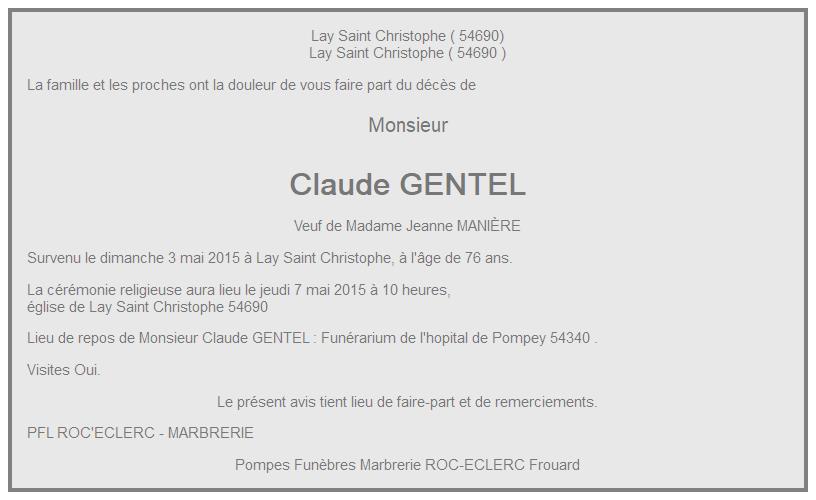 Lay Saint Christophe ( 54690)
Lay Saint Christophe ( 54690 )

La famille et les proches ont la douleur de vous faire part du décès de

Monsieur

Claude GENTEL

Veuf de Madame Jeanne MANIÈRE

Survenu le dimanche 3 mai 2015 à Lay Saint Christophe, à l'âge de 76 ans.

La cérémonie religieuse aura lieu le jeudi 7 mai 2015 à 10 heures, église de Lay Saint Christophe 54690

Lieu de repos de Monsieur Claude GENTEL : Funérarium de l'hopital de Pompey 54340 .

Visites Oui.

Le présent avis tient lieu de faire-part et de remerciements.

PFL ROC'ECLERC - MARBRERIE

Pompes Funèbres Marbrerie ROC-ECLERC Frouard